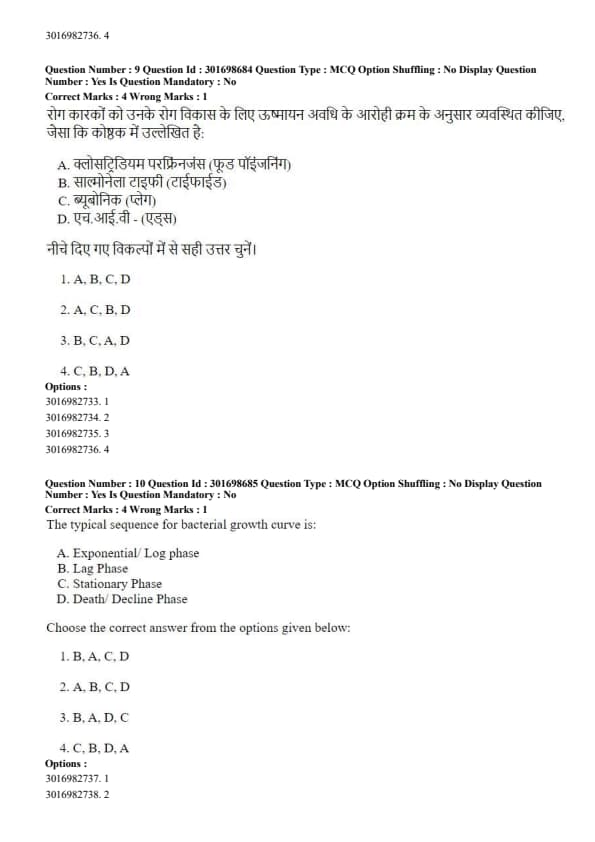 3016982736. 4

Question Number : 9 Question Id : 301698684 Question Type : MCQ Option Shuffling : No Display Question Number : Yes Is Question Mandatory : No
Correct Marks : 4 Wrong Marks : 1
रोग कारकों को उनके रोग विकास के लिए ऊष्मायन अवधि के आरोही क्रम के अनुसार व्यवस्थित कीजिए, जैसा कि कोष्ठक में उल्लेखित है:

A. क्लोसट्रिडियम परफ्रिनजंस (फूड पॉइंजनिंग)
B. साल्मोनेला टाइफी (टाईफाईड)
C. ब्यूबोनिक (प्लेग)
D. एच.आई.वी - (एड्स)

नीचे दिए गए विकल्पों में से सही उत्तर चुनें।

1. A, B, C, D

2. A, C, B, D

3. B, C, A, D

4. C, B, D, A
Options :
3016982733. 1
3016982734. 2
3016982735. 3
3016982736. 4

Question Number : 10 Question Id : 301698685 Question Type : MCQ Option Shuffling : No Display Question Number : Yes Is Question Mandatory : No
Correct Marks : 4 Wrong Marks : 1
The typical sequence for bacterial growth curve is:

A. Exponential/ Log phase
B. Lag Phase
C. Stationary Phase
D. Death/ Decline Phase

Choose the correct answer from the options given below:

1. B, A, C, D

2. A, B, C, D

3. B, A, D, C

4. C, B, D, A
Options :
3016982737. 1
3016982738. 2